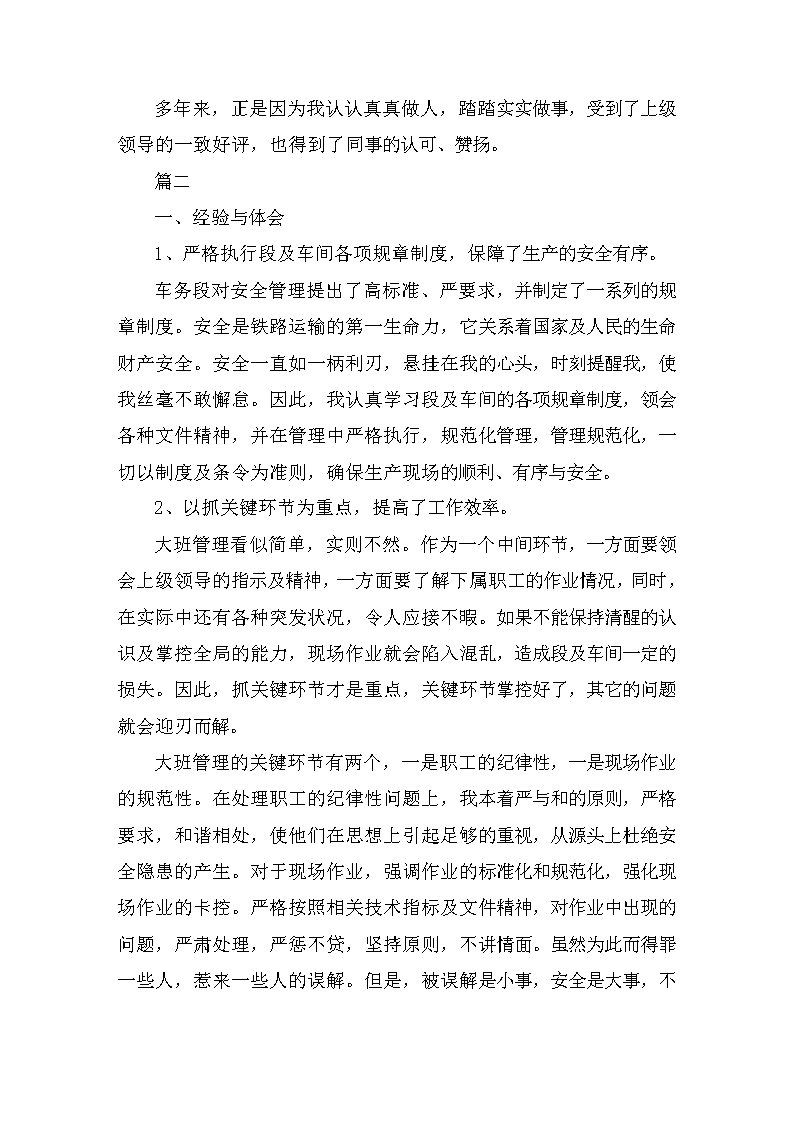 多年来，正是因为我认认真真做人，踏踏实实做事，受到了上级领导的一致好评，也得到了同事的认可、赞扬。

篇二

一、经验与体会

1、严格执行段及车间各项规章制度，保障了生产的安全有序。

车务段对安全管理提出了高标准、严要求，并制定了一系列的规章制度。安全是铁路运输的第一生命力，它关系着国家及人民的生命财产安全。安全一直如一柄利刃，悬挂在我的心头，时刻提醒我，使我丝毫不敢懈怠。因此，我认真学习段及车间的各项规章制度，领会各种文件精神，并在管理中严格执行，规范化管理，管理规范化，一切以制度及条令为准则，确保生产现场的顺利、有序与安全。

2、以抓关键环节为重点，提高了工作效率。

大班管理看似简单，实则不然。作为一个中间环节，一方面要领会上级领导的指示及精神，一方面要了解下属职工的作业情况，同时，在实际中还有各种突发状况，令人应接不暇。如果不能保持清醒的认识及掌控全局的能力，现场作业就会陷入混乱，造成段及车间一定的损失。因此，抓关键环节才是重点，关键环节掌控好了，其它的问题就会迎刃而解。

大班管理的关键环节有两个，一是职工的纪律性，一是现场作业的规范性。在处理职工的纪律性问题上，我本着严与和的原则，严格要求，和谐相处，使他们在思想上引起足够的重视，从源头上杜绝安全隐患的产生。对于现场作业，强调作业的标准化和规范化，强化现场作业的卡控。严格按照相关技术指标及文件精神，对作业中出现的问题，严肃处理，严惩不贷，坚持原则，不讲情面。虽然为此而得罪一些人，惹来一些人的误解。但是，被误解是小事，安全是大事，不